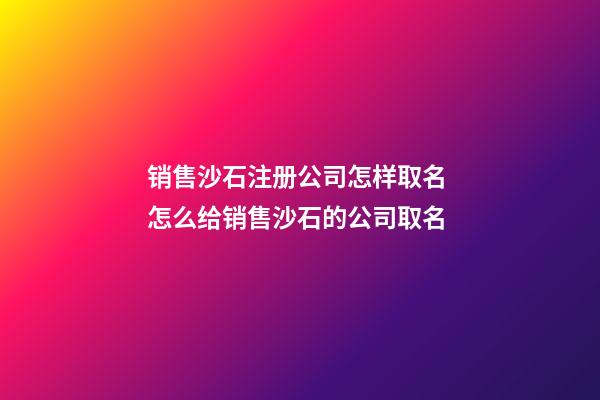 销售沙石注册公司怎样取名
怎么给销售沙石的公司取名